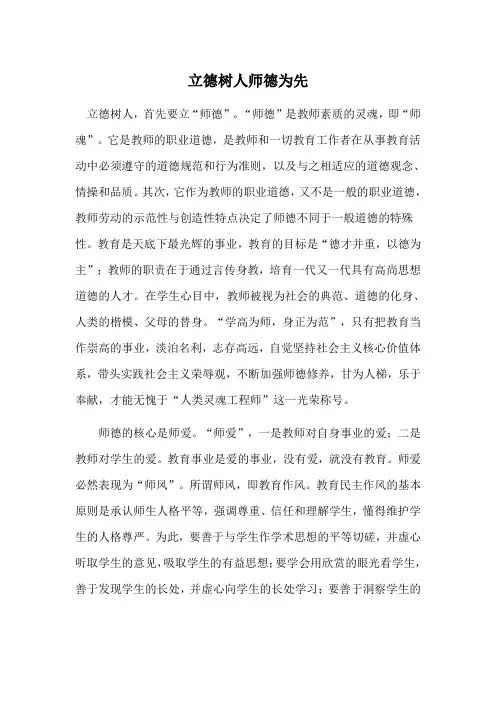 立德树人师德为先

立德树人，首先要立“师德”。“师德”是教师素质的灵魂，即“师魂”。它是教师的职业道德，是教师和一切教育工作者在从事教育活动中必须遵守的道德规范和行为准则，以及与之相适应的道德观念、情操和品质。其次，它作为教师的职业道德，又不是一般的职业道德，教师劳动的示范性与创造性特点决定了师德不同于一般道德的特殊性。教育是天底下最光辉的事业，教育的目标是“德才并重，以德为主”；教师的职责在于通过言传身教，培育一代又一代具有高尚思想道德的人才。在学生心目中，教师被视为社会的典范、道德的化身、人类的楷模、父母的替身。“学高为师，身正为范”，只有把教育当作崇高的事业，淡泊名利，志存高远，自觉坚持社会主义核心价值体系，带头实践社会主义荣辱观，不断加强师德修养，甘为人梯，乐于奉献，才能无愧于“人类灵魂工程师”这一光荣称号。

师德的核心是师爱。“师爱”，一是教师对自身事业的爱；二是教师对学生的爱。教育事业是爱的事业，没有爱，就没有教育。师爱必然表现为“师风”。所谓师风，即教育作风。教育民主作风的基本原则是承认师生人格平等，强调尊重、信任和理解学生，懂得维护学生的人格尊严。为此，要善于与学生作学术思想的平等切磋，并虚心听取学生的意见，吸取学生的有益思想；要学会用欣赏的眼光看学生，善于发现学生的长处，并虚心向学生的长处学习；要善于洞察学生的